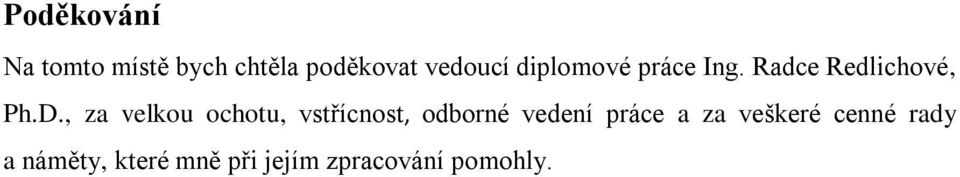 Poděkování

Na tomto místě bych chtěla poděkovat vedoucí diplomové práce Ing. Radce Redlichové, Ph.D., za velkou ochotu, vstřícnost, odborné vedení práce a za veškeré cenné rady a náměty, které mně při jejím zpracování pomohly.